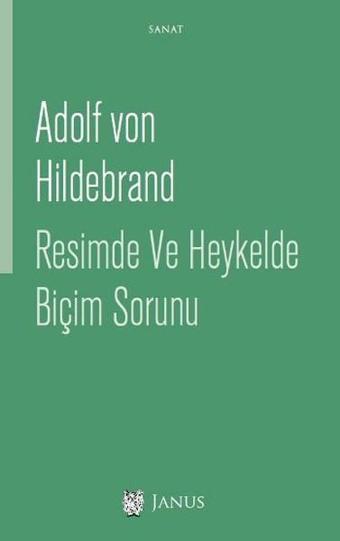 SANAT

Adolf von Hildebrand

Resimde Ve Heykelde Biçim Sorunu

JANUS